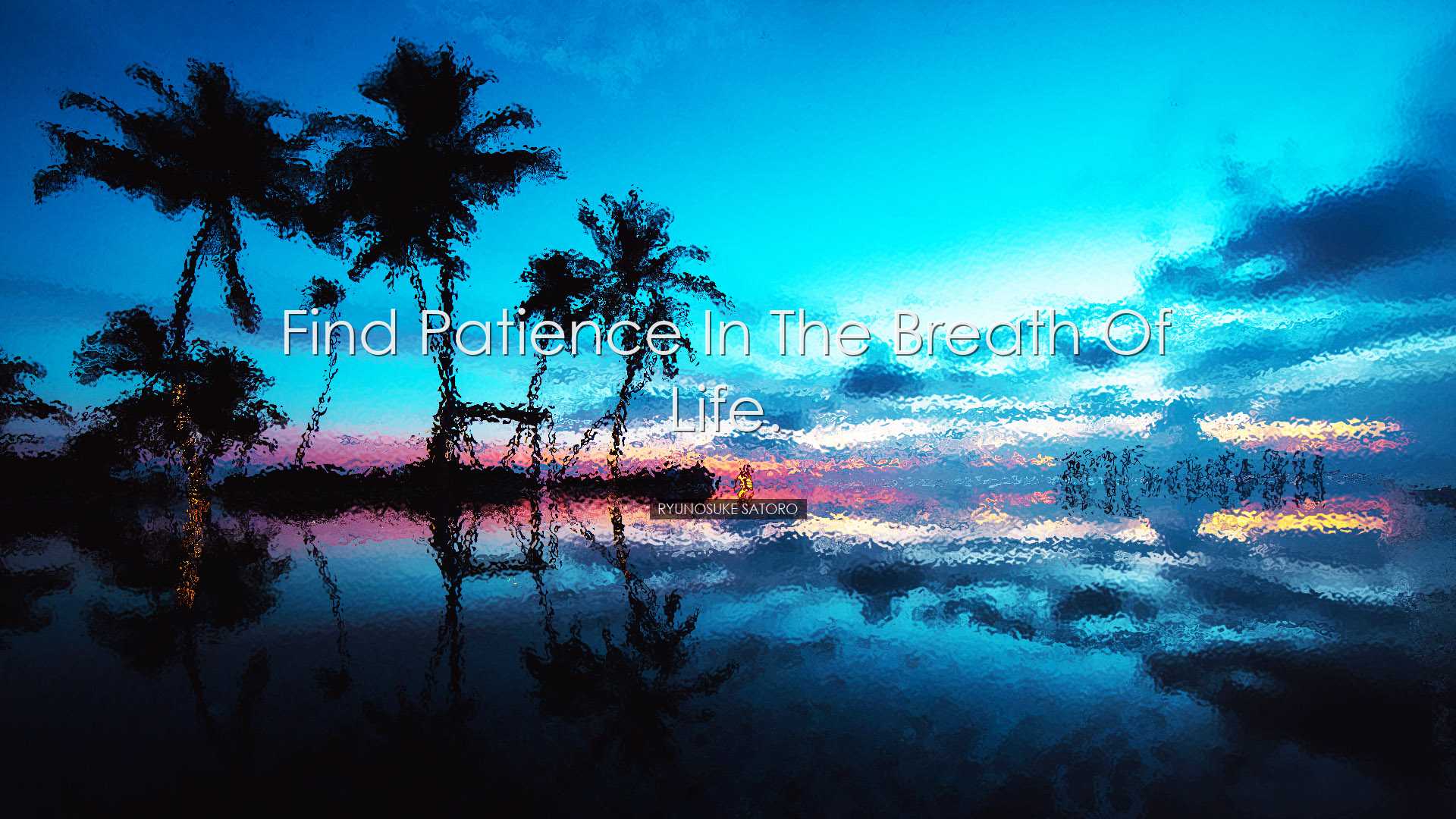 Find Patience In The Breath Of Life.

RYUNOSUKE SATORO